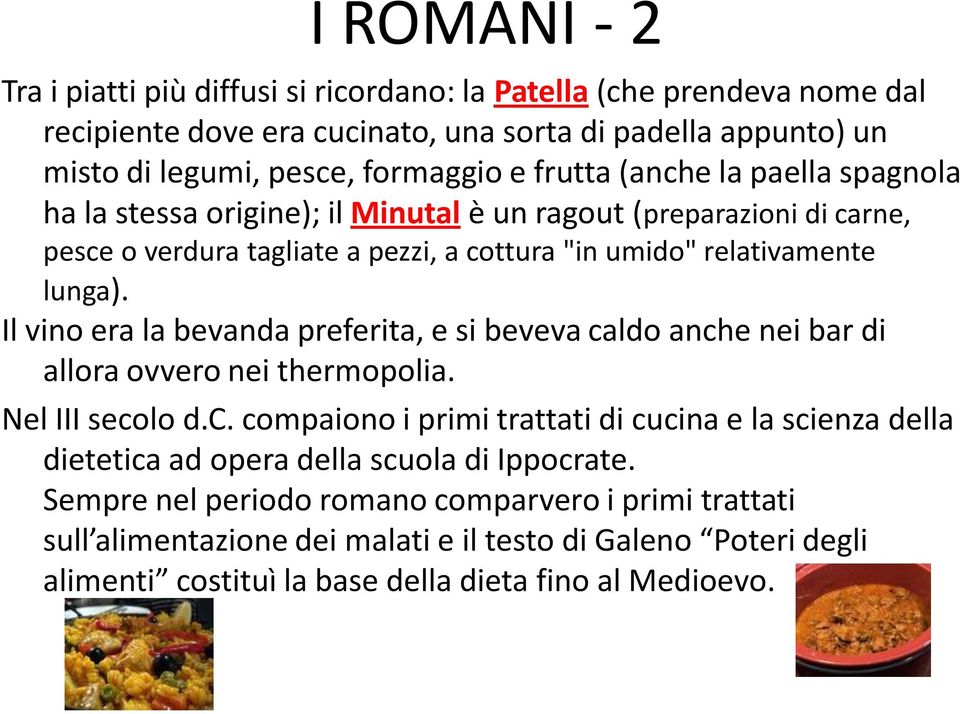 I ROMANI - 2

Tra i piatti più diffusi si ricordano: la Patella (che prendeva nome dal recipiente dove era cucinato, una sorta di padella appunto) un misto di legumi, pesce, formaggio e frutta (anche la paella spagnola ha la stessa origine); il Minutal è un ragout (preparazioni di carne, pesce o verdura tagliate a pezzi, a cottura "in umido" relativamente lunga).

Il vino era la bevanda preferita, e si beveva caldo anche nei bar di allora ovvero nei thermopolia.

Nel III secolo d.C. compaiono i primi trattati di cucina e la scienza della dietetica ad opera della scuola di Ippocrate.
Sempre nel periodo romano comparvero i primi trattati sull’alimentazione dei malati e il testo di Galeno “Poteri degli alimenti” costituì la base della dieta fino al Medioevo.